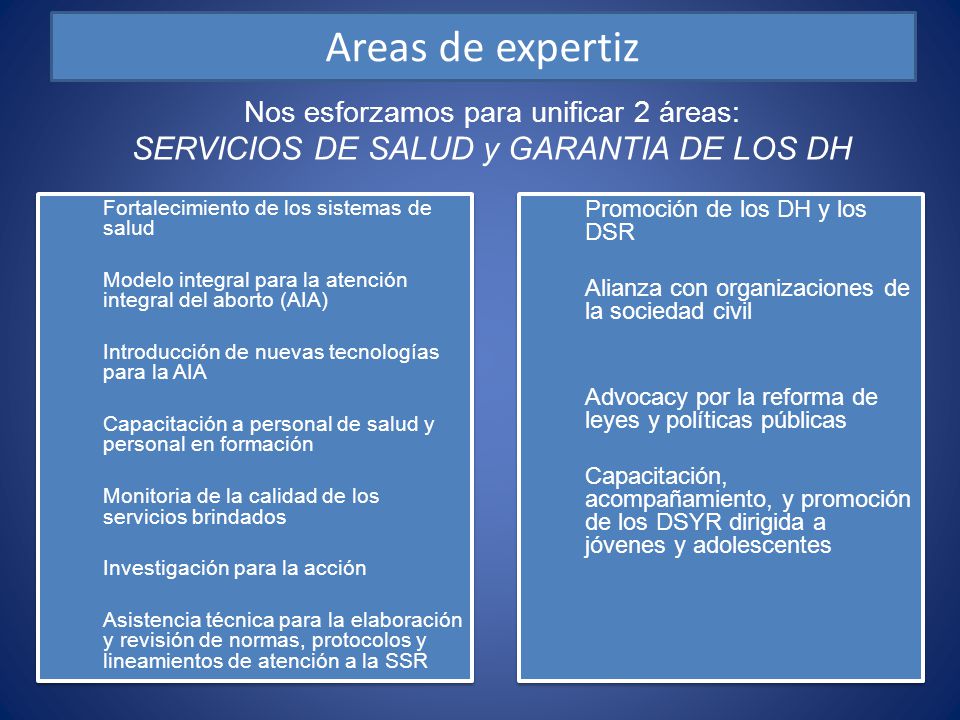 Areas de expertiz

Nos esforzamos para unificar 2 áreas:
SERVICIOS DE SALUD y GARANTIA DE LOS DH

Fortalecimiento de los sistemas de salud

Modelo integral para la atención integral del aborto (AIA)

Introducción de nuevas tecnologías para la AIA

Capacitación a personal de salud y personal en formación

Monitoria de la calidad de los servicios brindados

Investigación para la acción

Asistencia técnica para la elaboración y revisión de normas, protocolos y lineamientos de atención a la SSR

Promoción de los DH y los DSR

Alianza con organizaciones de la sociedad civil

Advocacy por la reforma de leyes y políticas públicas

Capacitación, acompañamiento, y promoción de los DSYR dirigida a jóvenes y adolescentes